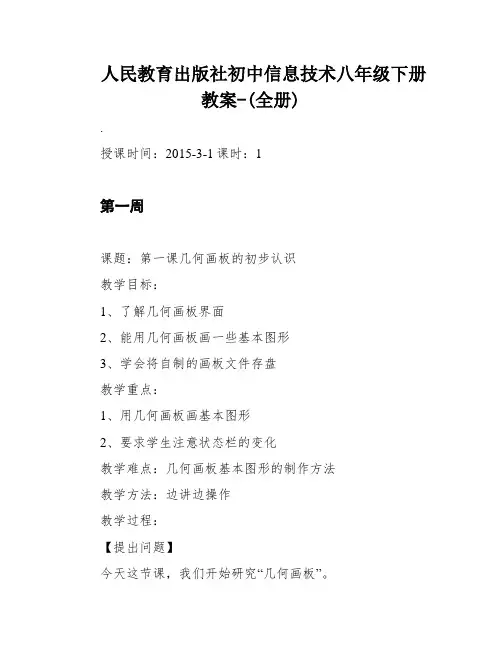 人民教育出版社初中信息技术八年级下册教案-(全册)

.

授课时间：2015-3-1 课时：1

第一周

课题：第一课几何画板的初步认识

教学目标：

1、了解几何画板界面

2、能用几何画板画一些基本图形

3、学会将自制的画板文件存盘

教学重点：

1、用几何画板画基本图形

2、要求学生注意状态栏的变化

教学难点：几何画板基本图形的制作方法

教学方法：边讲边操作

教学过程：

【提出问题】

今天这节课，我们开始研究“几何画板”。